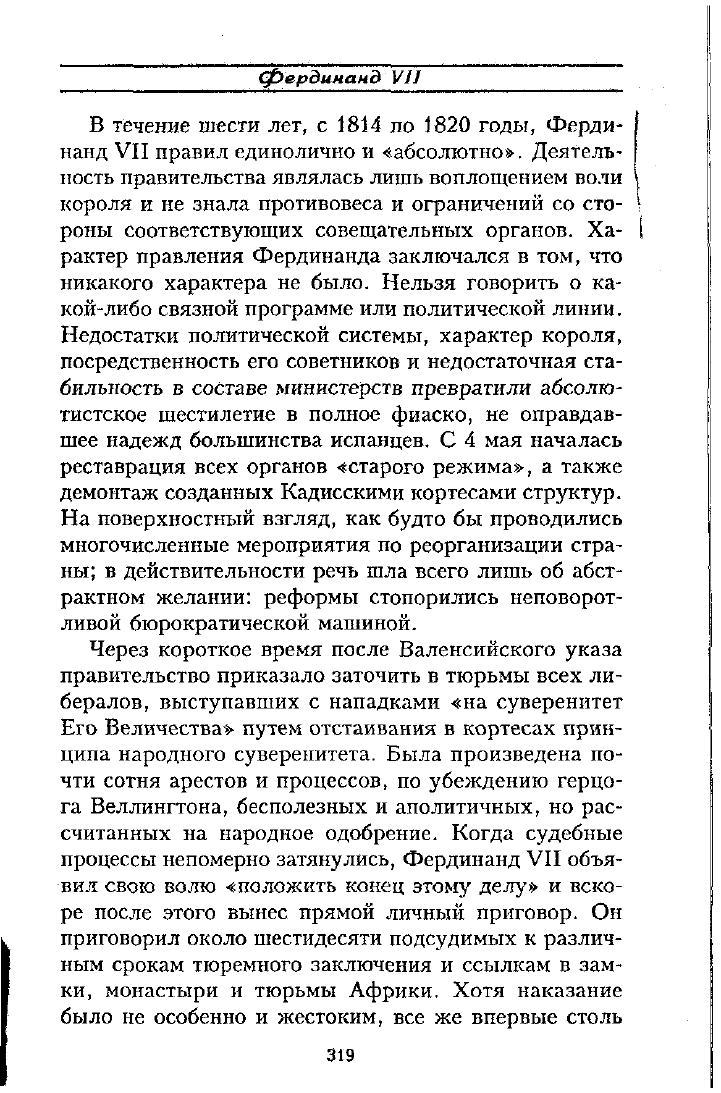 Фердинанд VII

В течение шести лет, с 1814 по 1820 годы, Фердинанд VII правил единолично и «абсолютно». Деятельность правительства являлась лишь воплощением воли короля и не знала противовеса и ограничений со стороны соответствующих совещательных органов. Характер правления Фердинанда заключался в том, что никакого характера не было. Нельзя говорить о какой-либо связной программе или политической линии. Недостатки политической системы, характер короля, посредственность его советников и недостаточная стабильность в составе министерств превратили абсолютистское шестилетие в полное фиаско, не оправдавшее надежд большинства испанцев. С 4 мая началась реставрация всех органов «старого режима», а также демонтаж созданных Кадисскими кортесами структур. На поверхностный взгляд, как будто бы проводились многочисленные мероприятия по реорганизации страны; в действительности речь шла всего лишь об абстрактном желании: реформы стопорились неповоротливой бюрократической машиной.

Через короткое время после Валенсийского указа правительство приказало заточить в тюрьмы всех либералов, выступавших с нападками «на суверенитет Его Величества» путем отстаивания в кортесах принципа народного суверенитета. Была произведена почти сотня арестов и процессов, по убеждению герцога Веллингтона, бесполезных и аполитичных, но рассчитанных на народное одобрение. Когда судебные процессы непомерно затянулись, Фердинанд VII объявил свою волю «положить конец этому делу» и вскоре после этого вынес прямой личный приговор. Он приговорил около шестидесяти подсудимых к различным срокам тюремного заключения и ссылкам в замки, монастыри и тюрьмы Африки. Хотя наказание было не особенно и жестоким, все же впервые столь

319